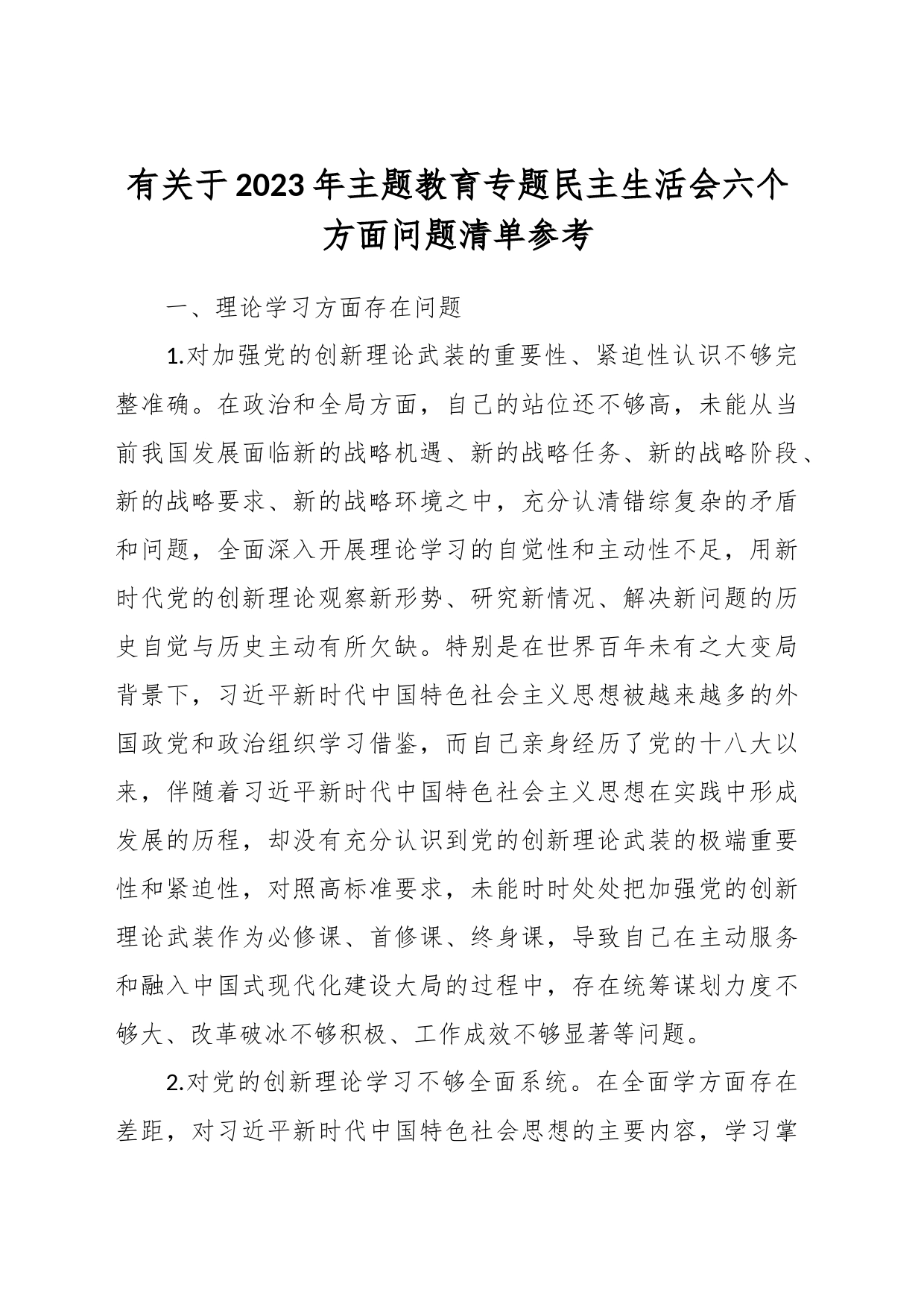 有关于2023年主题教育专题民主生活会六个方面问题清单参考

一、理论学习方面存在问题

1.对加强党的创新理论武装的重要性、紧迫性认识不够完整准确。在政治和全局方面，自己的站位还不够高，未能从当前我国发展面临新的战略机遇、新的战略任务、新的战略阶段、新的战略要求、新的战略环境之中，充分认清错综复杂的矛盾和问题，全面深入开展理论学习的自觉性和主动性不足，用新时代党的创新理论观察新形势、研究新情况、解决新问题的历史自觉与历史主动有所欠缺。特别是在世界百年未有之大变局背景下，习近平新时代中国特色社会主义思想被越来越多的外国政党和政治组织学习借鉴，而自己亲身经历了党的十八大以来，伴随着习近平新时代中国特色社会主义思想在实践中形成发展的历程，却没有充分认识到党的创新理论武装的极端重要性和紧迫性，对照高标准要求，未能时时处处把加强党的创新理论武装作为必修课、首修课、终身课，导致自己在主动服务和融入中国式现代化建设大局的过程中，存在统筹谋划力度不够大、改革破冰不够积极、工作成效不够显著等问题。

2.对党的创新理论学习不够全面系统。在全面学方面存在差距，对习近平新时代中国特色社会思想的主要内容，学习掌